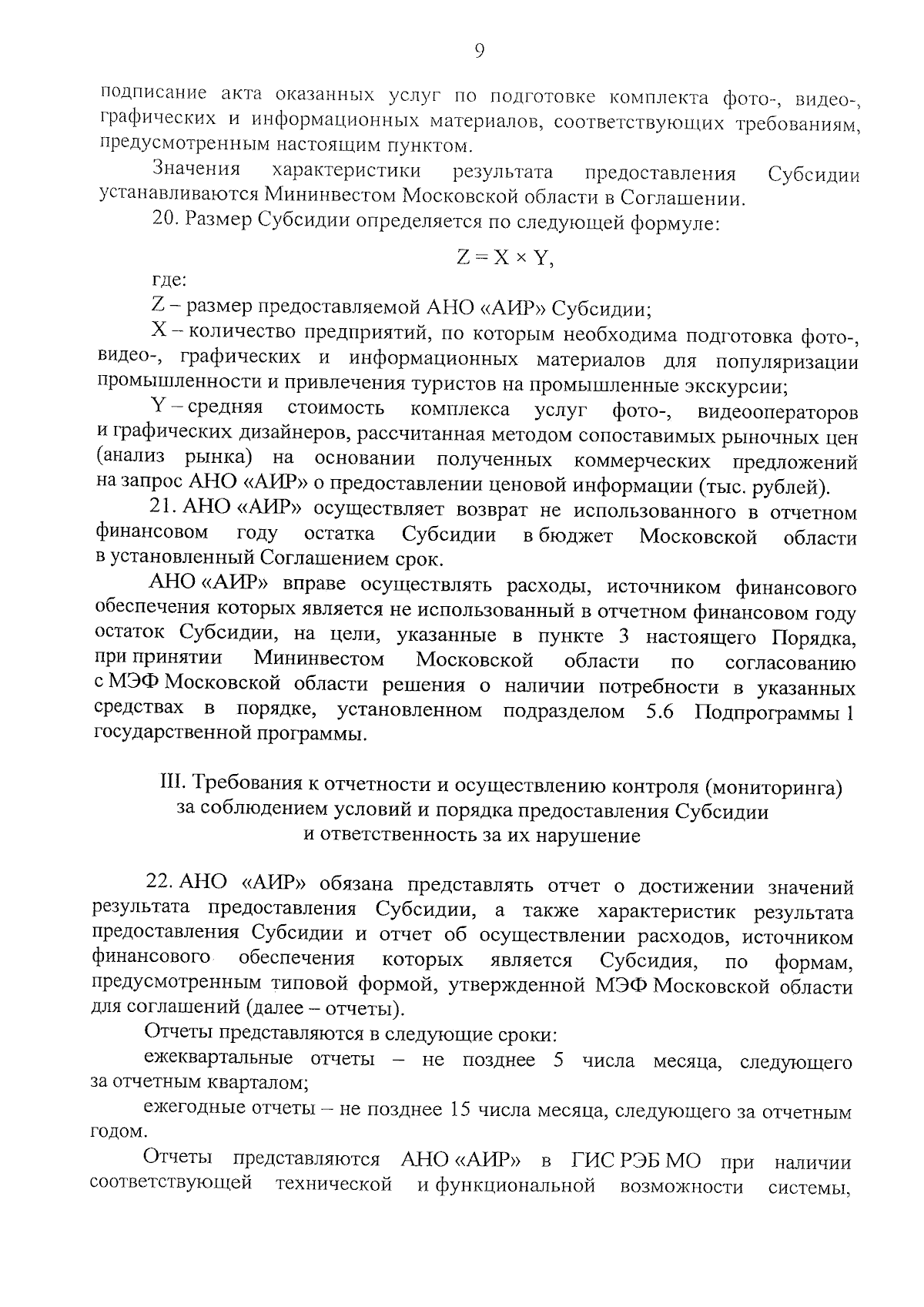 9

подписание акта оказанных услуг по подготовке комплекта фото-, видео-, графических и информационных материалов, соответствующих требованиям, предусмотренным настоящим пунктом.

Значения характеристики результата предоставления Субсидии устанавливаются Мининвестом Московской области в Соглашении.

20. Размер Субсидии определяется по следующей формуле:

$Z = X \times Y$,

где:

Z – размер предоставляемой АНО «АИР» Субсидии;

X – количество предприятий, по которым необходима подготовка фото-, видео-, графических и информационных материалов для популяризации промышленности и привлечения туристов на промышленные экскурсии;

Y – средняя стоимость комплекса услуг фото-, видеооператоров и графических дизайнеров, рассчитанная методом сопоставимых рыночных цен (анализ рынка) на основании полученных коммерческих предложений на запрос АНО «АИР» о предоставлении ценовой информации (тыс. рублей).

21. АНО «АИР» осуществляет возврат не использованного в отчетном финансовом году остатка Субсидии в бюджет Московской области в установленный Соглашением срок.

АНО «АИР» вправе осуществлять расходы, источником финансового обеспечения которых является не использованный в отчетном финансовом году остаток Субсидии, на цели, указанные в пункте 3 настоящего Порядка, при принятии Мининвестом Московской области по согласованию с МЭФ Московской области решения о наличии потребности в указанных средствах в порядке, установленном подразделом 5.6 Подпрограммы 1 государственной программы.

III. Требования к отчетности и осуществлению контроля (мониторинга) за соблюдением условий и порядка предоставления Субсидии и ответственность за их нарушение

22. АНО «АИР» обязана представлять отчет о достижении значений результата предоставления Субсидии, а также характеристик результата предоставления Субсидии и отчет об осуществлении расходов, источником финансового обеспечения которых является Субсидия, по формам, предусмотренным типовой формой, утвержденной МЭФ Московской области для соглашений (далее – отчеты).

Отчеты представляются в следующие сроки:

ежеквартальные отчеты – не позднее 5 числа месяца, следующего за отчетным кварталом;

ежегодные отчеты – не позднее 15 числа месяца, следующего за отчетным годом.

Отчеты представляются АНО «АИР» в ГИС РЭБ МО при наличии соответствующей технической и функциональной возможности системы,